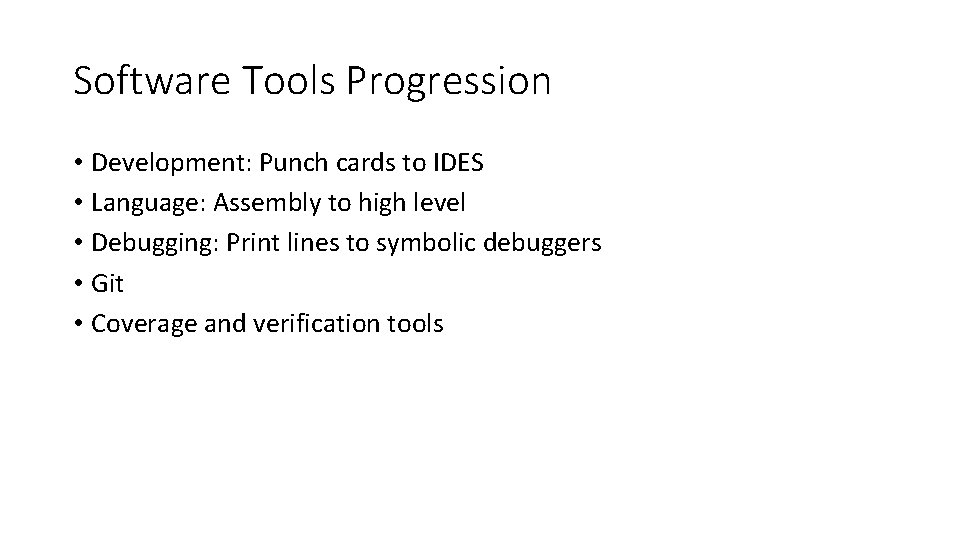 Software Tools Progression

• Development: Punch cards to IDES
• Language: Assembly to high level
• Debugging: Print lines to symbolic debuggers
• Git
• Coverage and verification tools